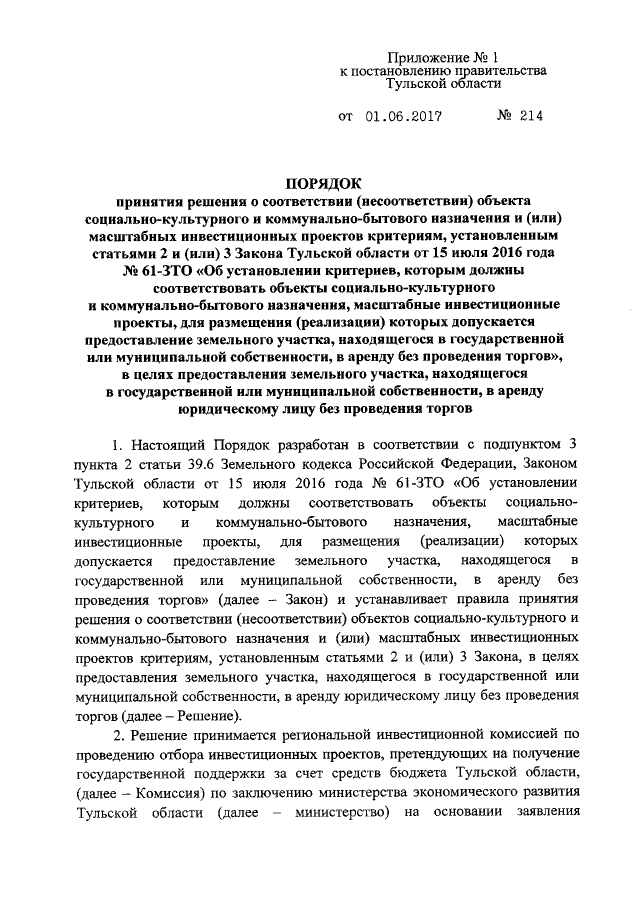 Приложение № 1
к постановлению правительства
Тульской области

от 01.06.2017 № 214

ПОРЯДОК
принятия решения о соответствии (несоответствии) объекта социально-культурного и коммунально-бытового назначения и (или) масштабных инвестиционных проектов критериям, установленным статьями 2 и (или) 3 Закона Тульской области от 15 июля 2016 года № 61-ЗТО «Об установлении критериев, которым должны соответствовать объекты социально-культурного и коммунально-бытового назначения, масштабные инвестиционные проекты, для размещения (реализации) которых допускается предоставление земельного участка, находящегося в государственной или муниципальной собственности, в аренду без проведения торгов», в целях предоставления земельного участка, находящегося в государственной или муниципальной собственности, в аренду юридическому лицу без проведения торгов

1. Настоящий Порядок разработан в соответствии с подпунктом 3 пункта 2 статьи 39.6 Земельного кодекса Российской Федерации, Законом Тульской области от 15 июля 2016 года № 61-ЗТО «Об установлении критериев, которым должны соответствовать объекты социально-культурного и коммунально-бытового назначения, масштабные инвестиционные проекты, для размещения (реализации) которых допускается предоставление земельного участка, находящегося в государственной или муниципальной собственности, в аренду без проведения торгов» (далее – Закон) и устанавливает правила принятия решения о соответствии (несоответствии) объектов социально-культурного и коммунально-бытового назначения и (или) масштабных инвестиционных проектов критериям, установленным статьями 2 и (или) 3 Закона, в целях предоставления земельного участка, находящегося в государственной или муниципальной собственности, в аренду юридическому лицу без проведения торгов (далее – Решение).

2. Решение принимается региональной инвестиционной комиссией по проведению отбора инвестиционных проектов, претендующих на получение государственной поддержки за счет средств бюджета Тульской области, (далее – Комиссия) по заключению министерства экономического развития Тульской области (далее – министерство) на основании заявления